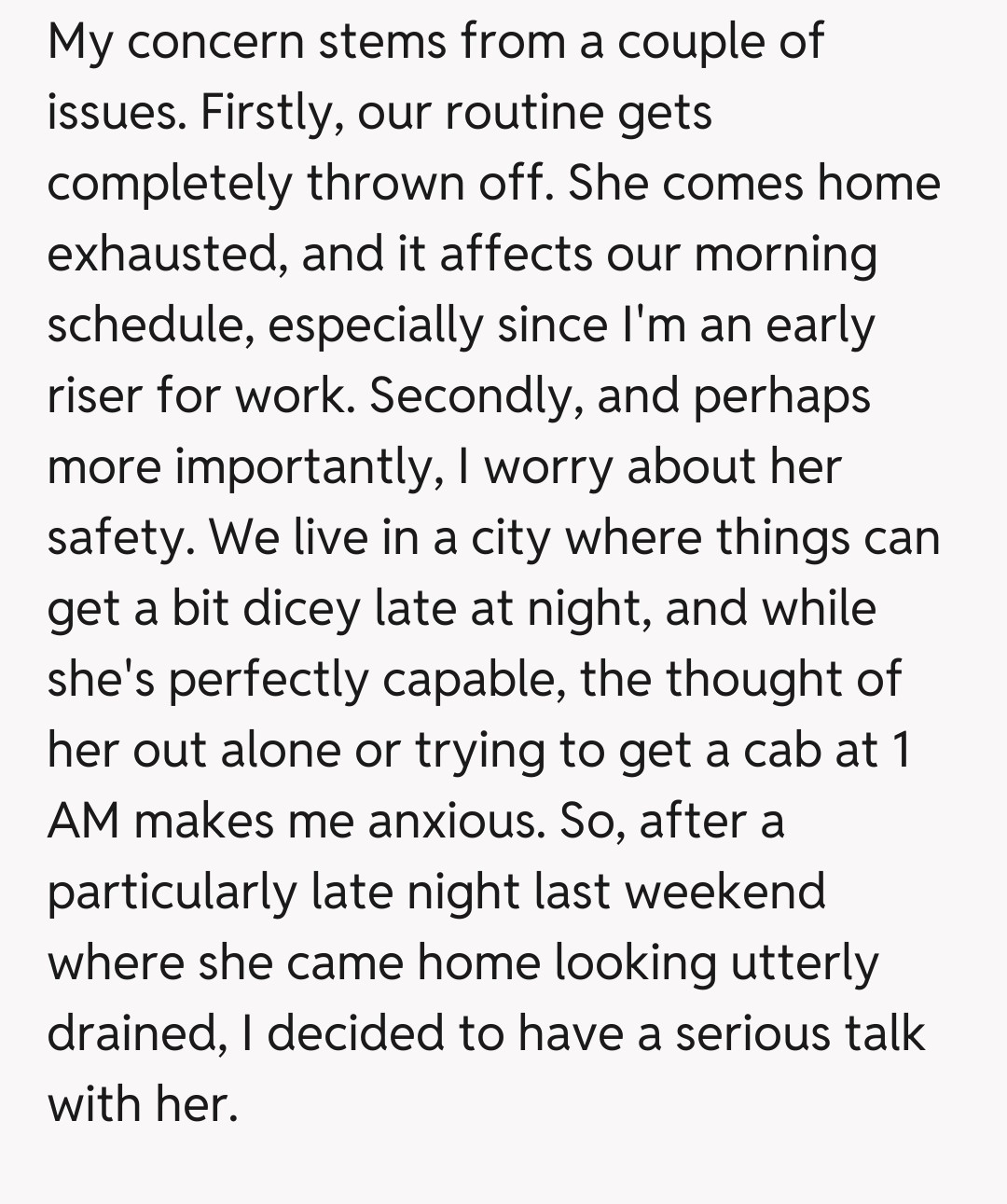 My concern stems from a couple of issues. Firstly, our routine gets completely thrown off. She comes home exhausted, and it affects our morning schedule, especially since I'm an early riser for work. Secondly, and perhaps more importantly, I worry about her safety. We live in a city where things can get a bit dicey late at night, and while she's perfectly capable, the thought of her out alone or trying to get a cab at 1 AM makes me anxious. So, after a particularly late night last weekend where she came home looking utterly drained, I decided to have a serious talk with her.